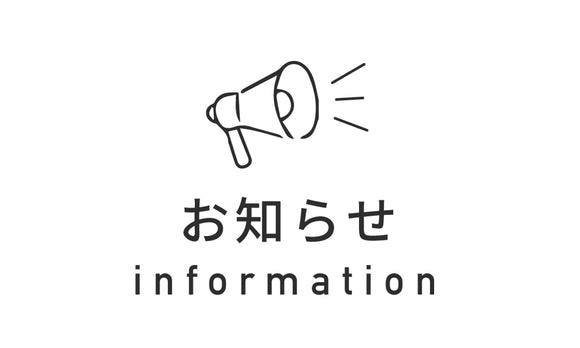 お知らせ
information